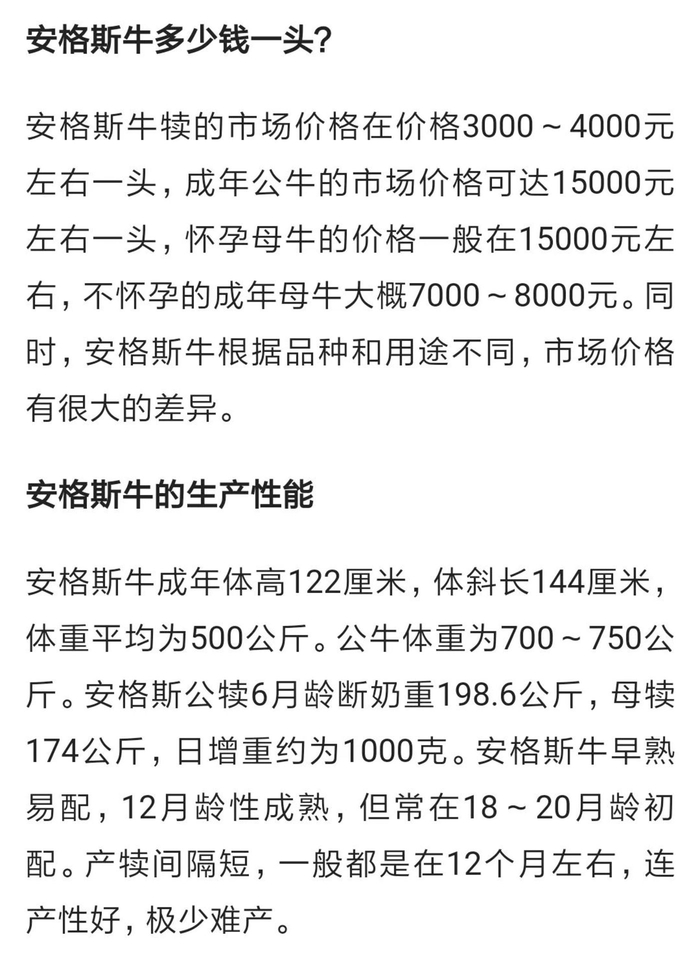 安格斯牛多少钱一头？

安格斯牛犊的市场价格在价格3000～4000元左右一头，成年公牛的市场价格可达15000元左右一头，怀孕母牛的价格一般在15000元左右，不怀孕的成年母牛大概7000～8000元。同时，安格斯牛根据品种和用途不同，市场价格有很大的差异。

安格斯牛的生产性能

安格斯牛成年体高122厘米，体斜长144厘米，体重平均为500公斤。公牛体重为700～750公斤。安格斯公犊6月龄断奶重198.6公斤，母犊174公斤，日增重约为1000克。安格斯牛早熟易配，12月龄性成熟，但常在18～20月龄初配。产犊间隔短，一般都是在12个月左右，连产性好，极少难产。